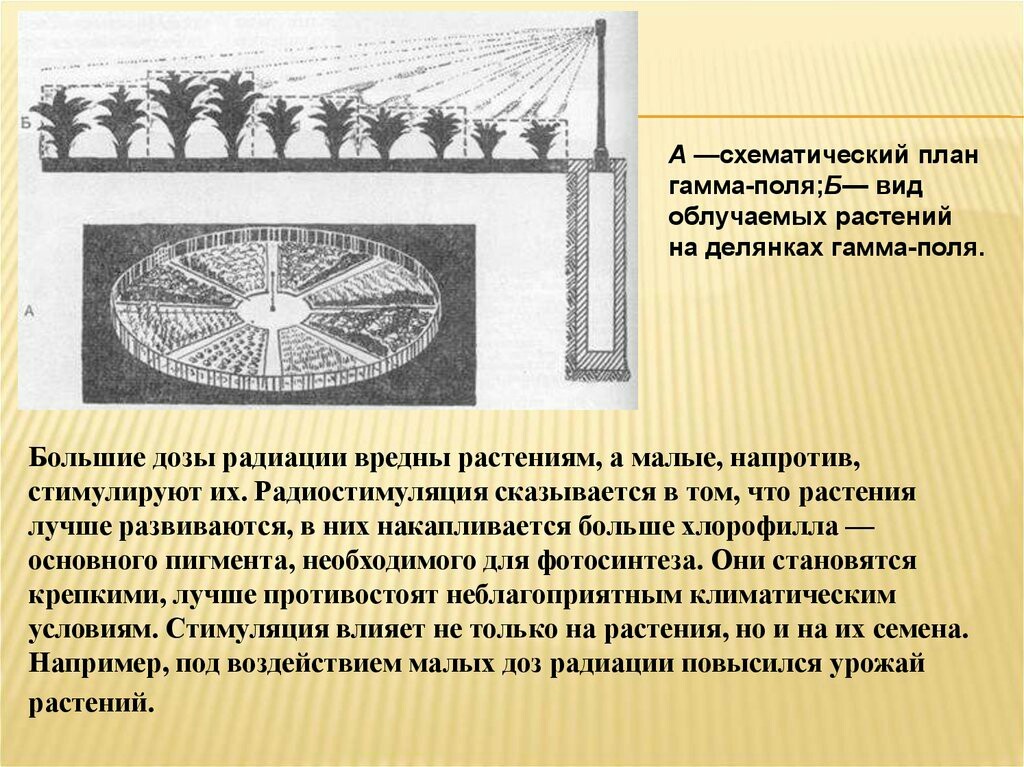 Б

А

А —схематический план гамма-поля;Б— вид облучаемых растений на делянках гамма-поля.

Большие дозы радиации вредны растениям, а малые, напротив, стимулируют их. Радиостимуляция сказывается в том, что растения лучше развиваются, в них накапливается больше хлорофилла — основного пигмента, необходимого для фотосинтеза. Они становятся крепкими, лучше противостоят неблагоприятным климатическим условиям. Стимуляция влияет не только на растения, но и на их семена. Например, под воздействием малых доз радиации повысился урожай растений.